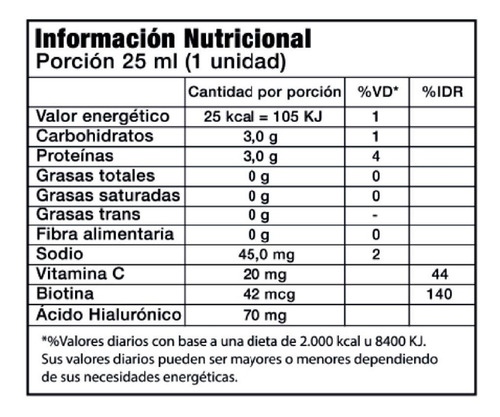 Información Nutricional
Porción 25 ml (1 unidad)

| | Cantidad por porción | %VD* | %IDR |
|---|---|---|---|
| Valor energético | 25 kcal = 105 KJ | 1 | |
| Carbohidratos | 3,0 g | 1 | |
| Proteínas | 3,0 g | 4 | |
| Grasas totales | 0 g | 0 | |
| Grasas saturadas | 0 g | 0 | |
| Grasas trans | 0 g | - | |
| Fibra alimentaria | 0 g | 0 | |
| Sodio | 45,0 mg | 2 | |
| Vitamina C | 20 mg | | 44 |
| Biotina | 42 mcg | | 140 |
| Ácido Hialurónico | 70 mg | | |

*%Valores diarios con base a una dieta de 2.000 kcal u 8400 KJ. Sus valores diarios pueden ser mayores o menores dependiendo de sus necesidades energéticas.